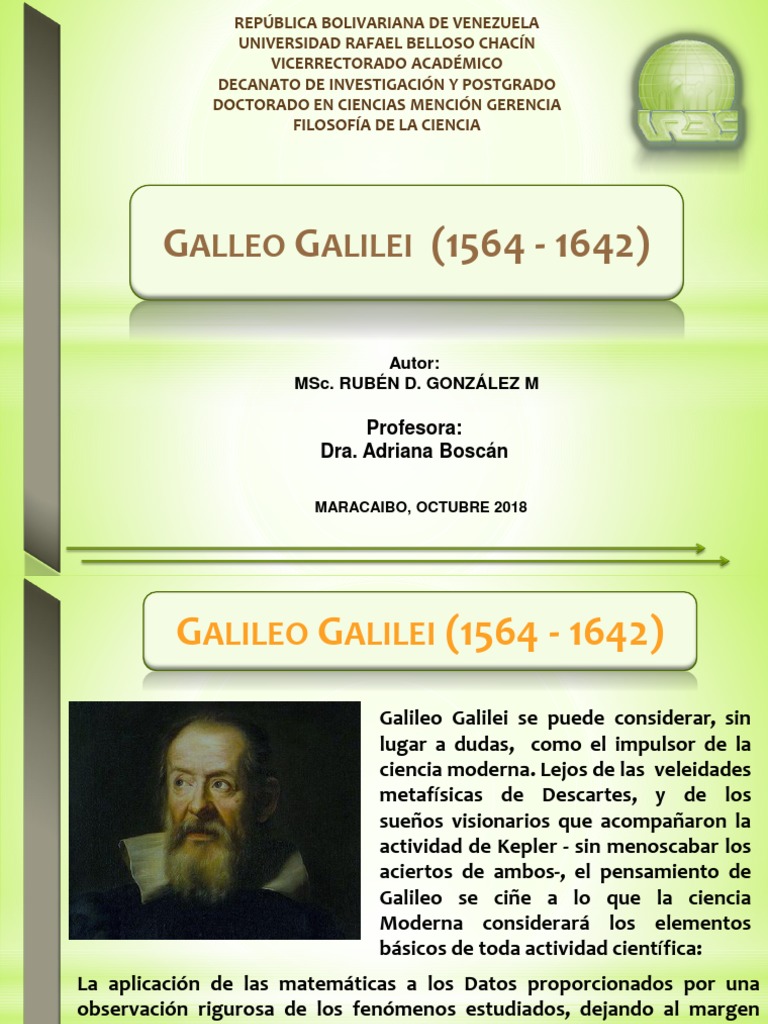 REPÚBLICA BOLIVARIANA DE VENEZUELA
UNIVERSIDAD RAFAEL BELLOSO CHACÍN
VICERRECTORADO ACADÉMICO
DECANATO DE INVESTIGACIÓN Y POSTGRADO
DOCTORADO EN CIENCIAS MENCIÓN GERENCIA
FILOSOFÍA DE LA CIENCIA

URBE

GALLEO GALILEI (1564 - 1642)

Autor:
MSc. RUBÉN D. GONZÁLEZ M

Profesora:
Dra. Adriana Boscán

MARACAIBO, OCTUBRE 2018

GALILEO GALILEI (1564 - 1642)

Galileo Galilei se puede considerar, sin lugar a dudas, como el impulsor de la ciencia moderna. Lejos de las veleidades metafísicas de Descartes, y de los sueños visionarios que acompañaron la actividad de Kepler - sin menoscabar los aciertos de ambos-, el pensamiento de Galileo se ciñe a lo que la ciencia Moderna considerará los elementos básicos de toda actividad científica:

La aplicación de las matemáticas a los Datos proporcionados por una observación rigurosa de los fenómenos estudiados, dejando al margen